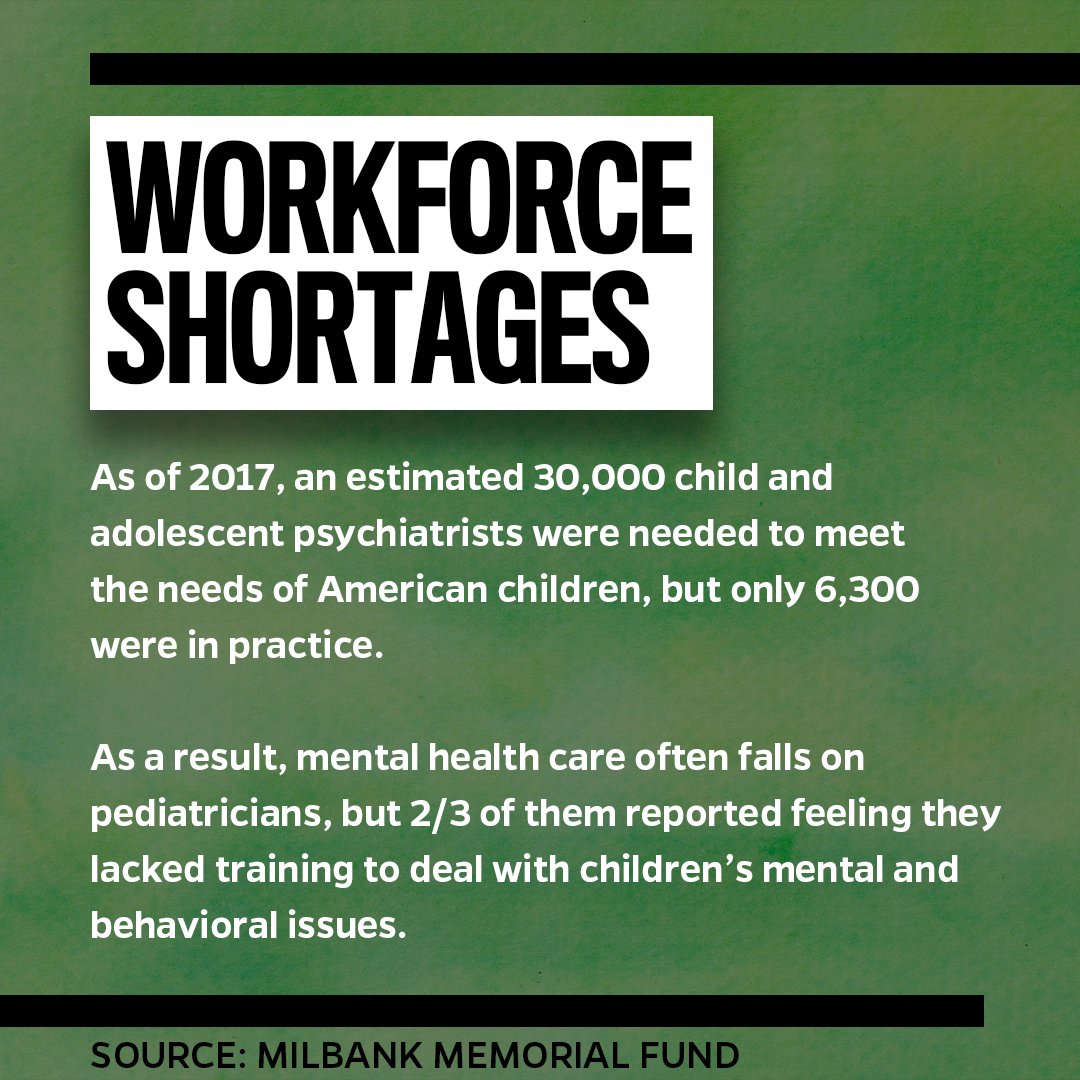 WORKFORCE
SHORTAGES

As of 2017, an estimated 30,000 child and adolescent psychiatrists were needed to meet the needs of American children, but only 6,300 were in practice.

As a result, mental health care often falls on pediatricians, but 2/3 of them reported feeling they lacked training to deal with children's mental and behavioral issues.

SOURCE: MILBANK MEMORIAL FUND